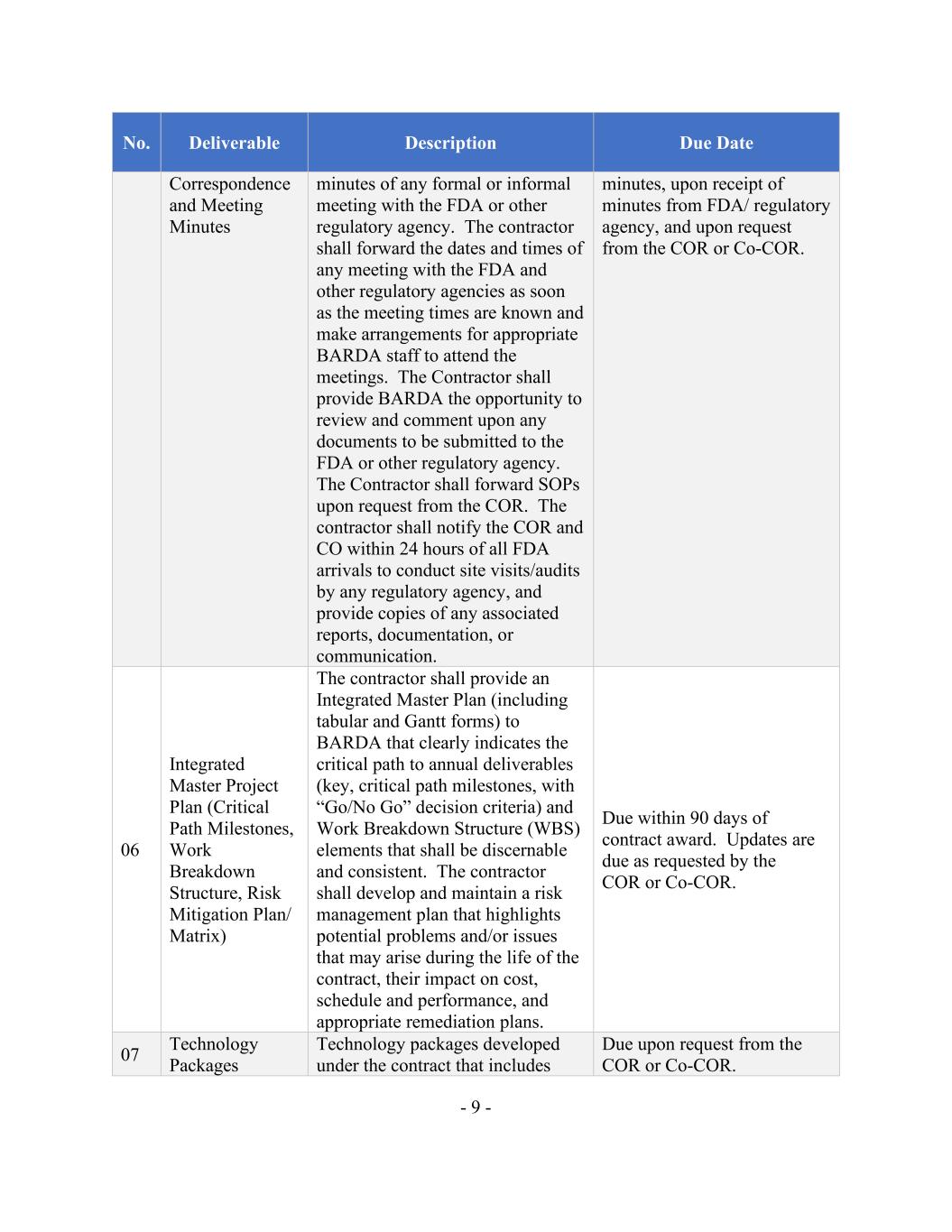 | No. | Deliverable | Description | Due Date |
|---|---|---|---|
| | Correspondence and Meeting Minutes | minutes of any formal or informal meeting with the FDA or other regulatory agency. The contractor shall forward the dates and times of any meeting with the FDA and other regulatory agencies as soon as the meeting times are known and make arrangements for appropriate BARDA staff to attend the meetings. The Contractor shall provide BARDA the opportunity to review and comment upon any documents to be submitted to the FDA or other regulatory agency. The Contractor shall forward SOPs upon request from the COR. The contractor shall notify the COR and CO within 24 hours of all FDA arrivals to conduct site visits/audits by any regulatory agency, and provide copies of any associated reports, documentation, or communication. | minutes, upon receipt of minutes from FDA/ regulatory agency, and upon request from the COR or Co-COR. |
| 06 | Integrated Master Project Plan (Critical Path Milestones, Work Breakdown Structure, Risk Mitigation Plan/ Matrix) | The contractor shall provide an Integrated Master Plan (including tabular and Gantt forms) to BARDA that clearly indicates the critical path to annual deliverables (key, critical path milestones, with “Go/No Go” decision criteria) and Work Breakdown Structure (WBS) elements that shall be discernable and consistent. The contractor shall develop and maintain a risk management plan that highlights potential problems and/or issues that may arise during the life of the contract, their impact on cost, schedule and performance, and appropriate remediation plans. | Due within 90 days of contract award. Updates are due as requested by the COR or Co-COR. |
| 07 | Technology Packages | Technology packages developed under the contract that includes | Due upon request from the COR or Co-COR. |

- 9 -